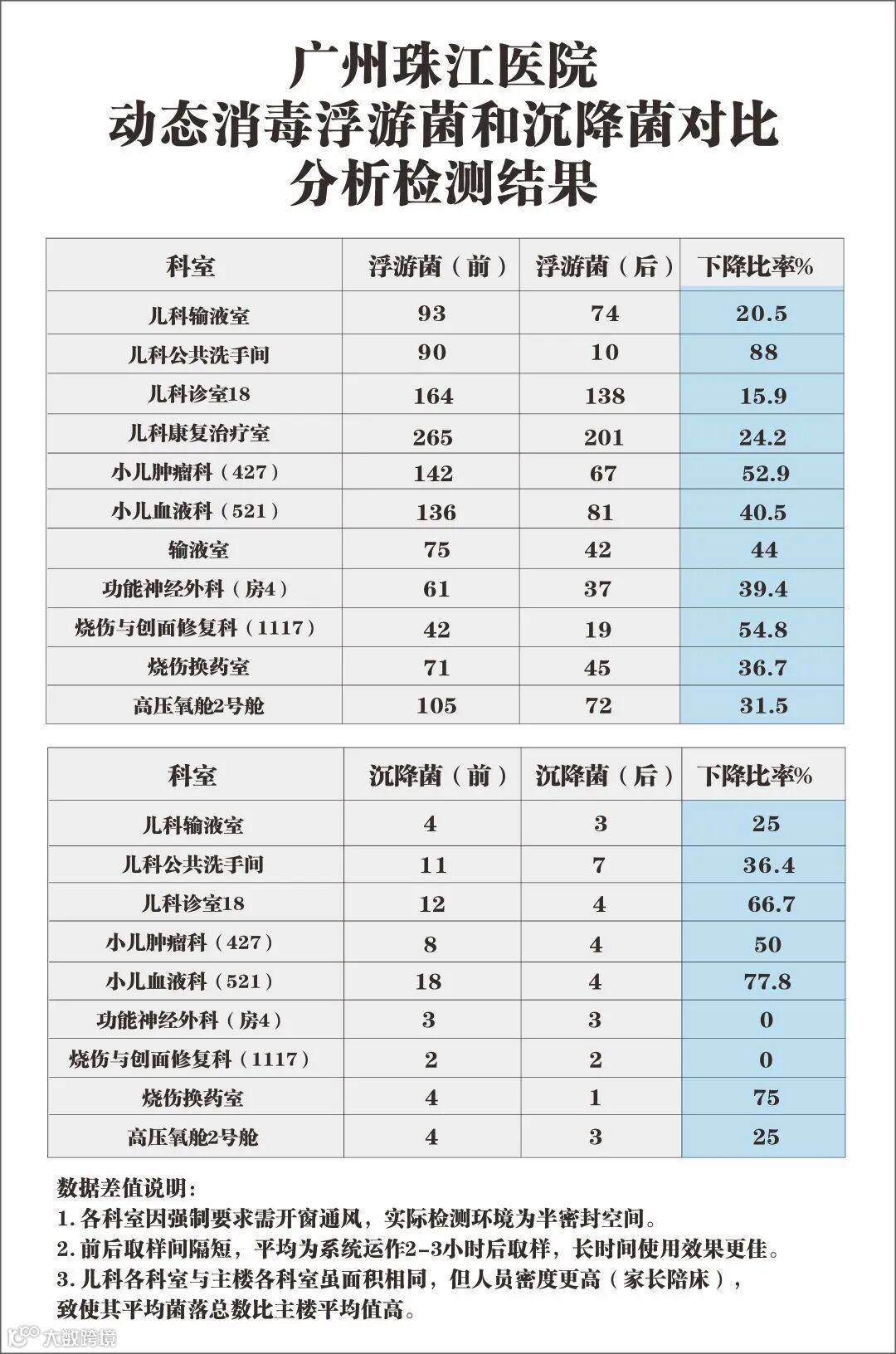 广州珠江医院
动态消毒浮游菌和沉降菌对比
分析检测结果

| 科室 | 浮游菌（前） | 浮游菌（后） | 下降比率% |
|---|---|---|---|
| 儿科输液室 | 93 | 74 | 20.5 |
| 儿科公共洗手间 | 90 | 10 | 88 |
| 儿科诊室18 | 164 | 138 | 15.9 |
| 儿科康复治疗室 | 265 | 201 | 24.2 |
| 小儿肿瘤科（427） | 142 | 67 | 52.9 |
| 小儿血液科（521） | 136 | 81 | 40.5 |
| 输液室 | 75 | 42 | 44 |
| 功能神经外科（房4） | 61 | 37 | 39.4 |
| 烧伤与创面修复科（1117） | 42 | 19 | 54.8 |
| 烧伤换药室 | 71 | 45 | 36.7 |
| 高压氧舱2号舱 | 105 | 72 | 31.5 |

| 科室 | 沉降菌（前） | 沉降菌（后） | 下降比率% |
|---|---|---|---|
| 儿科输液室 | 4 | 3 | 25 |
| 儿科公共洗手间 | 11 | 7 | 36.4 |
| 儿科诊室18 | 12 | 4 | 66.7 |
| 小儿肿瘤科（427） | 8 | 4 | 50 |
| 小儿血液科（521） | 18 | 4 | 77.8 |
| 功能神经外科（房4） | 3 | 3 | 0 |
| 烧伤与创面修复科（1117） | 2 | 2 | 0 |
| 烧伤换药室 | 4 | 1 | 75 |
| 高压氧舱2号舱 | 4 | 3 | 25 |

数据差值说明：
1. 各科室因强制要求需开窗通风，实际检测环境为半密封空间。
2. 前后取样间隔短，平均为系统运作2-3小时后取样，长时间使用效果更佳。
3. 儿科各科室与主楼各科室虽面积相同，但人员密度更高（家长陪床），致使其平均菌落总数比主楼平均值高。

大数跨境